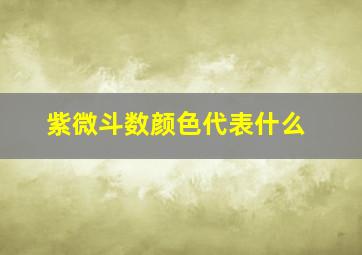 紫微斗数颜色代表什么